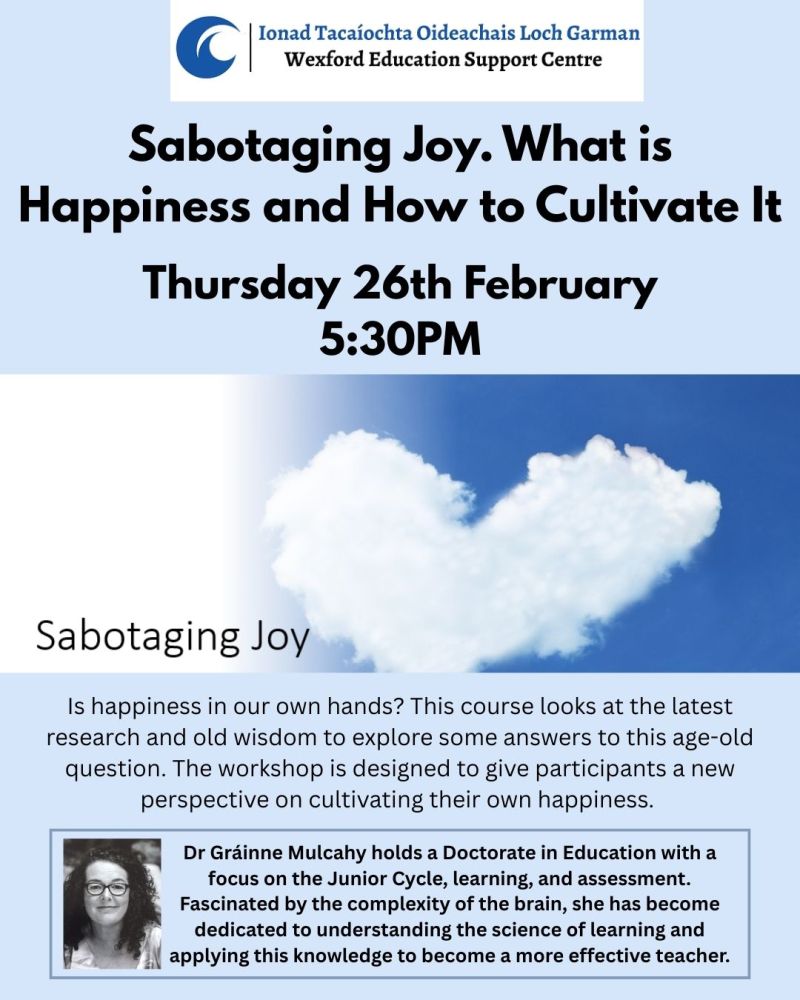 Ionad Tacaíochta Oideachais Loch Garman
Wexford Education Support Centre

Sabotaging Joy. What is Happiness and How to Cultivate It

Thursday 26th February
5:30PM

Sabotaging Joy

Is happiness in our own hands? This course looks at the latest research and old wisdom to explore some answers to this age-old question. The workshop is designed to give participants a new perspective on cultivating their own happiness.

Dr Gráinne Mulcahy holds a Doctorate in Education with a focus on the Junior Cycle, learning, and assessment. Fascinated by the complexity of the brain, she has become dedicated to understanding the science of learning and applying this knowledge to become a more effective teacher.